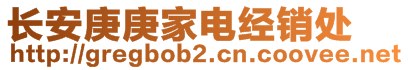 长安庚庚家电经销处
http://gregbob2.cn.coovee.net